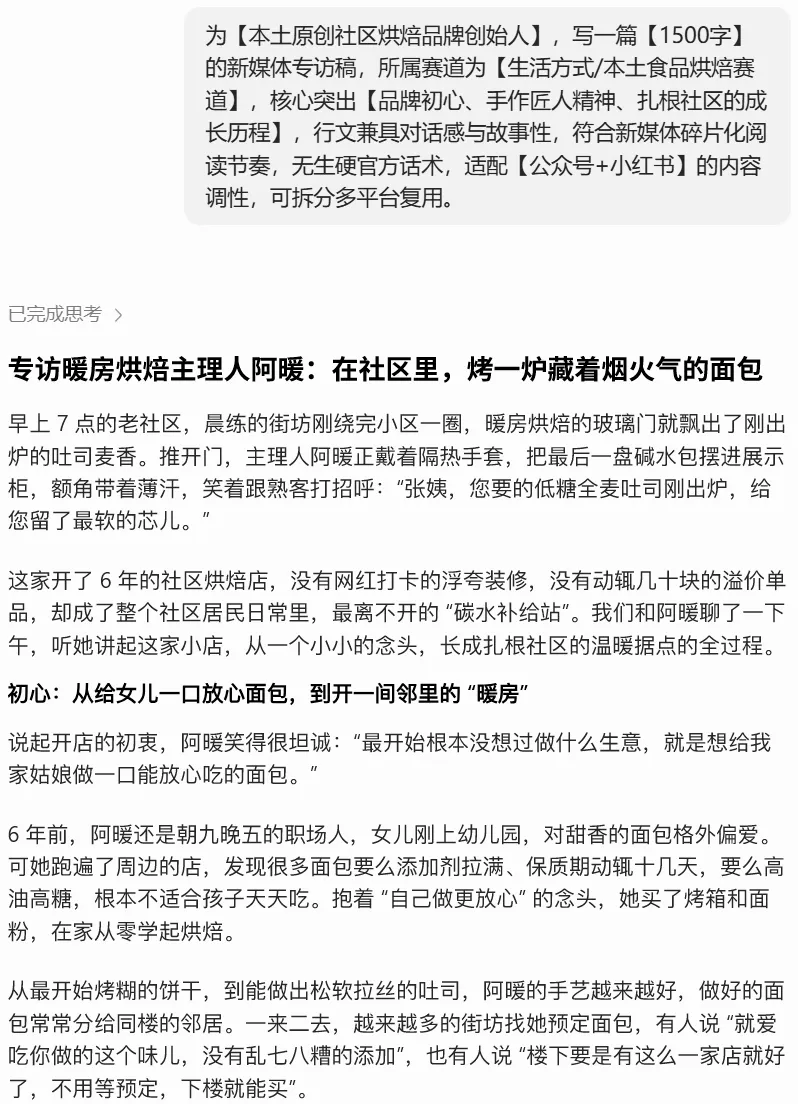 为【本土原创社区烘焙品牌创始人】，写一篇【1500字】的新媒体专访稿，所属赛道为【生活方式/本土食品烘焙赛道】，核心突出【品牌初心、手作匠人精神、扎根社区的成长历程】，行文兼具对话感与故事性，符合新媒体碎片化阅读节奏，无生硬官方话术，适配【公众号+小红书】的内容调性，可拆分多平台复用。

已完成思考 >

专访暖房烘焙主理人阿暖：在社区里，烤一炉藏着烟火气的面包

早上 7 点的老社区，晨练的街坊刚绕完小区一圈，暖房烘焙的玻璃门就飘出了刚出炉的吐司麦香。推开门，主理人阿暖正戴着隔热手套，把最后一盘碱水包摆进展示柜，额角带着薄汗，笑着跟熟客打招呼：“张姨，您要的低糖全麦吐司刚出炉，给您留了最软的芯儿。”

这家开了 6 年的社区烘焙店，没有网红打卡的浮夸装修，没有动辄几十块的溢价单品，却成了整个社区居民日常里，最离不开的 “碳水补给站”。我们和阿暖聊了一下午，听她讲起这家小店，从一个小小的念头，长成扎根社区的温暖据点的全过程。

初心：从给女儿一口放心面包，到开一间邻里的 “暖房”

说起开店的初衷，阿暖笑得很坦诚：“最开始根本没想过做什么生意，就是想给我家姑娘做一口能放心吃的面包。”

6 年前，阿暖还是朝九晚五的职场人，女儿刚上幼儿园，对甜香的面包格外偏爱。可她跑遍了周边的店，发现很多面包要么添加剂拉满、保质期动辄十几天，要么高油高糖，根本不适合孩子天天吃。抱着 “自己做更放心” 的念头，她买了烤箱和面粉，在家从零学起烘焙。

从最开始烤糊的饼干，到能做出松软拉丝的吐司，阿暖的手艺越来越好，做好的面包常常分给同楼的邻居。一来二去，越来越多的街坊找她预定面包，有人说 “就爱吃你做的这个味儿，没有乱七八糟的添加”，也有人说 “楼下要是有这么一家店就好了，不用等预定，下楼就能买”。